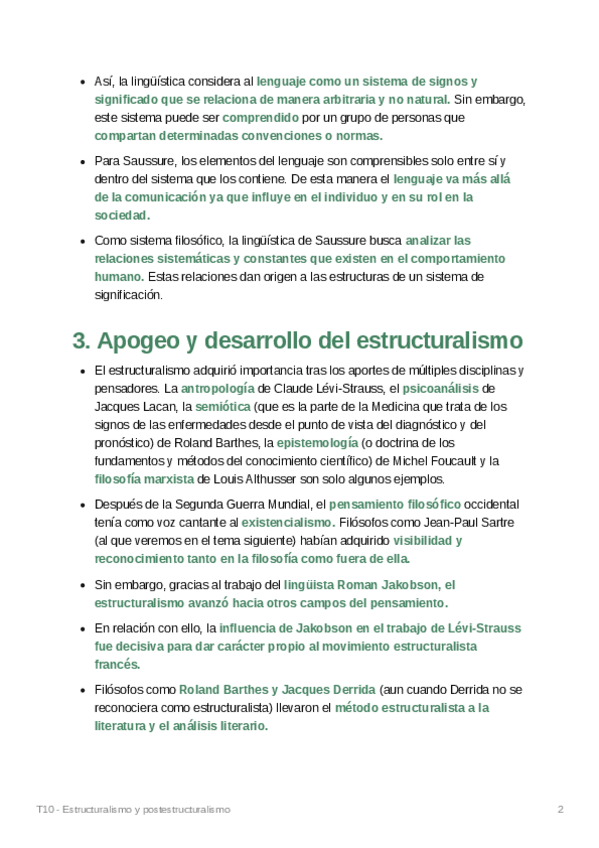 • Así, la lingüística considera al lenguaje como un sistema de signos y significado que se relaciona de manera arbitraria y no natural. Sin embargo, este sistema puede ser comprendido por un grupo de personas que compartan determinadas convenciones o normas.

• Para Saussure, los elementos del lenguaje son comprensibles solo entre sí y dentro del sistema que los contiene. De esta manera el lenguaje va más allá de la comunicación ya que influye en el individuo y en su rol en la sociedad.

• Como sistema filosófico, la lingüística de Saussure busca analizar las relaciones sistemáticas y constantes que existen en el comportamiento humano. Estas relaciones dan origen a las estructuras de un sistema de significación.

3. Apogeo y desarrollo del estructuralismo

• El estructuralismo adquirió importancia tras los aportes de múltiples disciplinas y pensadores. La antropología de Claude Lévi-Strauss, el psicoanálisis de Jacques Lacan, la semiótica (que es la parte de la Medicina que trata de los signos de las enfermedades desde el punto de vista del diagnóstico y del pronóstico) de Roland Barthes, la epistemología (o doctrina de los fundamentos y métodos del conocimiento científico) de Michel Foucault y la filosofía marxista de Louis Althusser son solo algunos ejemplos.

• Después de la Segunda Guerra Mundial, el pensamiento filosófico occidental tenía como voz cantante al existencialismo. Filósofos como Jean-Paul Sartre (al que veremos en el tema siguiente) habían adquirido visibilidad y reconocimiento tanto en la filosofía como fuera de ella.

• Sin embargo, gracias al trabajo del lingüista Roman Jakobson, el estructuralismo avanzó hacia otros campos del pensamiento.

• En relación con ello, la influencia de Jakobson en el trabajo de Lévi-Strauss fue decisiva para dar carácter propio al movimiento estructuralista francés.

• Filósofos como Roland Barthes y Jacques Derrida (aun cuando Derrida no se reconociera como estructuralista) llevaron el método estructuralista a la literatura y el análisis literario.

T10 - Estructuralismo y postestructuralismo 2